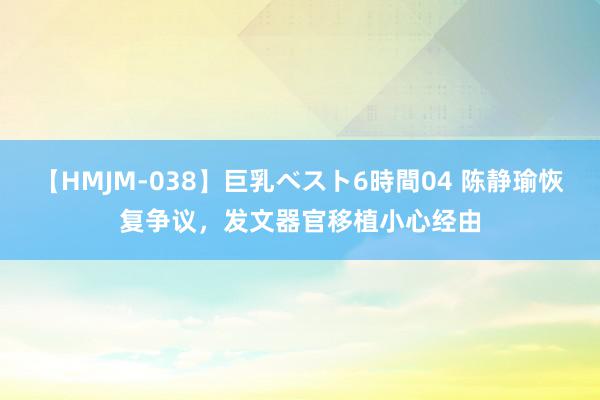 【HMJM-038】巨乳ベスト6時間04 陈静瑜恢复争议，发文器官移植小心经由